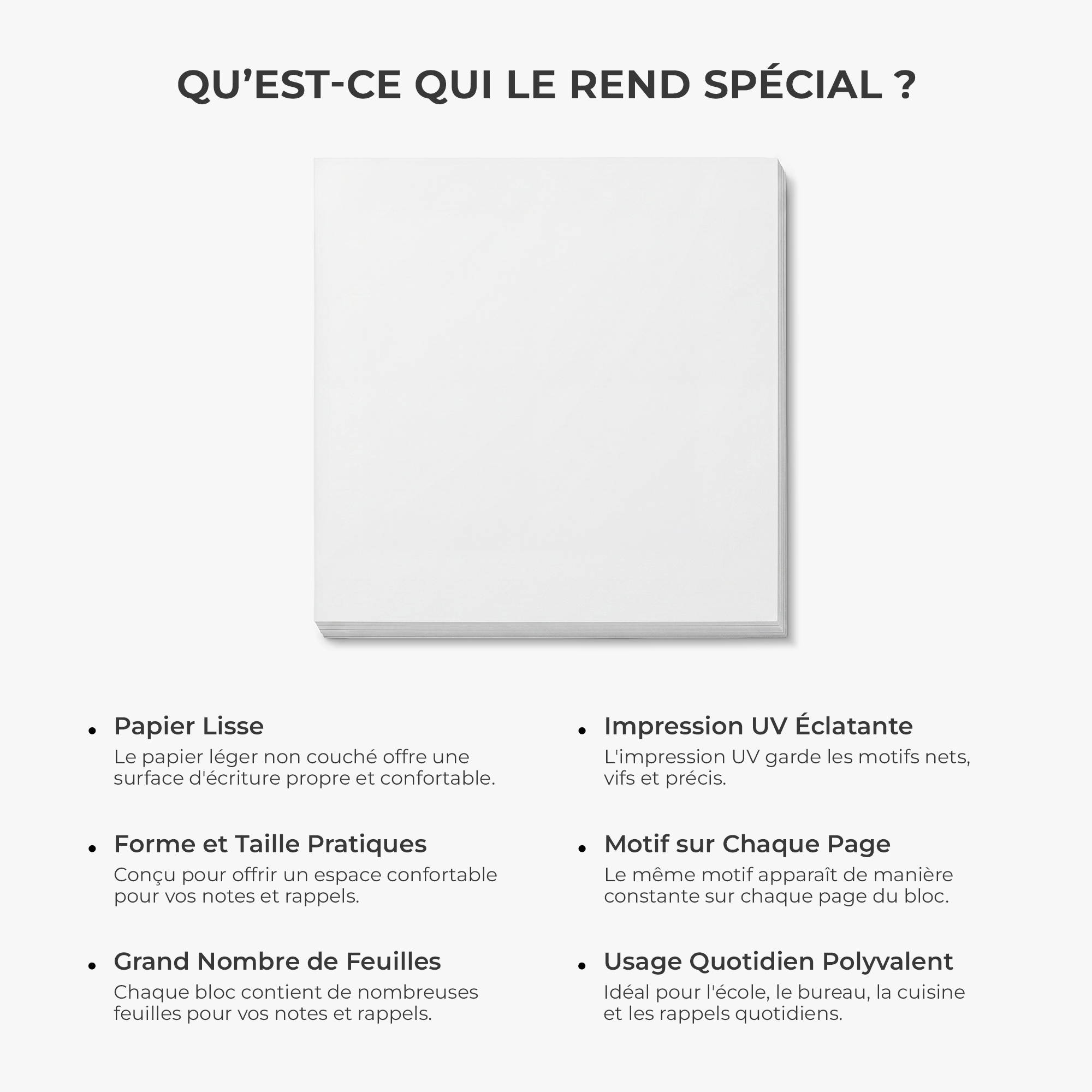 QU'EST-CE QUI LE REND SPÉCIAL ?

• Papier Lisse
Le papier léger non couché offre une surface d'écriture propre et confortable.

• Forme et Taille Pratiques
Conçu pour offrir un espace confortable pour vos notes et rappels.

• Grand Nombre de Feuilles
Chaque bloc contient de nombreuses feuilles pour vos notes et rappels.

• Impression UV Éclatante
L'impression UV garde les motifs nets, vifs et précis.

• Motif sur Chaque Page
Le même motif apparaît de manière constante sur chaque page du bloc.

• Usage Quotidien Polyvalent
Idéal pour l'école, le bureau, la cuisine et les rappels quotidiens.